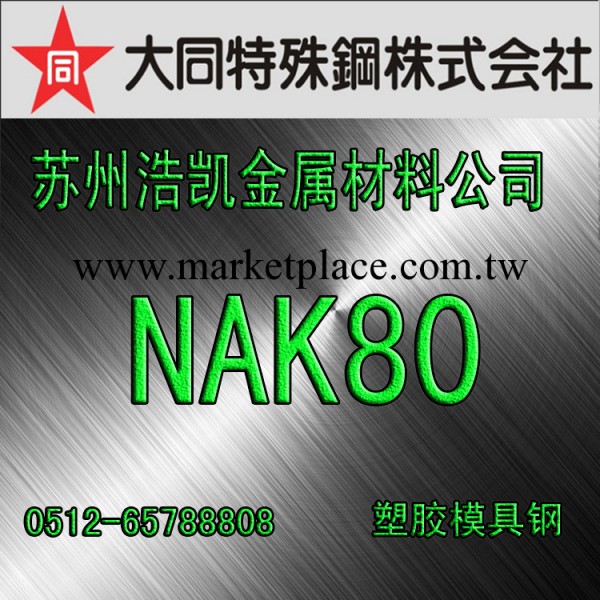 同 大同特殊鋼株式会社

苏州浩凯金属材料公司

www.marketplace.com.tw

NAK80

0512-65788808

塑胶模具钢